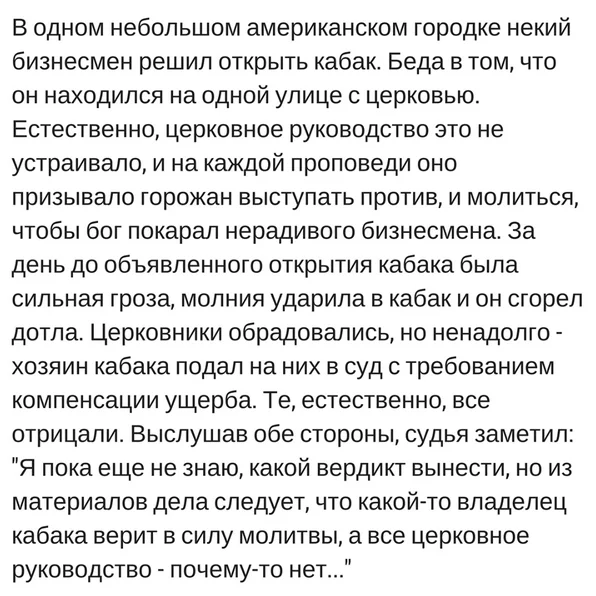 В одном небольшом американском городке некий бизнесмен решил открыть кабак. Беда в том, что он находился на одной улице с церковью. Естественно, церковное руководство это не устраивало, и на каждой проповеди оно призывало горожан выступать против, и молиться, чтобы бог покарал нерадивого бизнесмена. За день до объявленного открытия кабака была сильная гроза, молния ударила в кабак и он сгорел дотла. Церковники обрадовались, но ненадолго - хозяин кабака подал на них в суд с требованием компенсации ущерба. Те, естественно, все отрицали. Выслушав обе стороны, судья заметил: "Я пока еще не знаю, какой вердикт вынести, но из материалов дела следует, что какой-то владелец кабака верит в силу молитвы, а все церковное руководство - почему-то нет..."